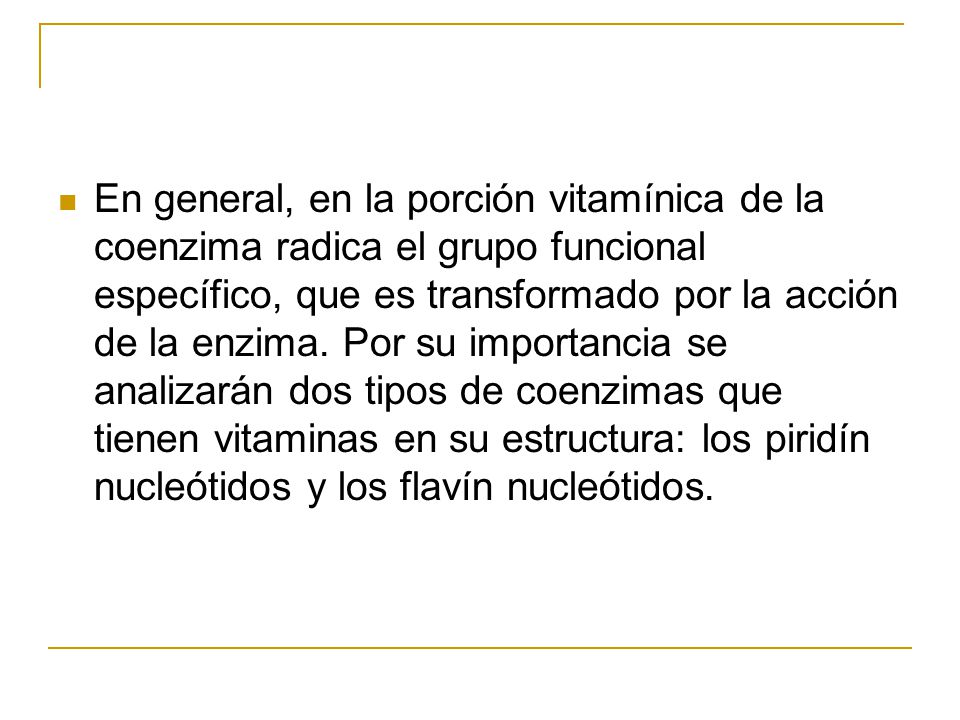 En general, en la porción vitamínica de la coenzima radica el grupo funcional específico, que es transformado por la acción de la enzima. Por su importancia se analizarán dos tipos de coenzimas que tienen vitaminas en su estructura: los piridín nucleótidos y los flavín nucleótidos.